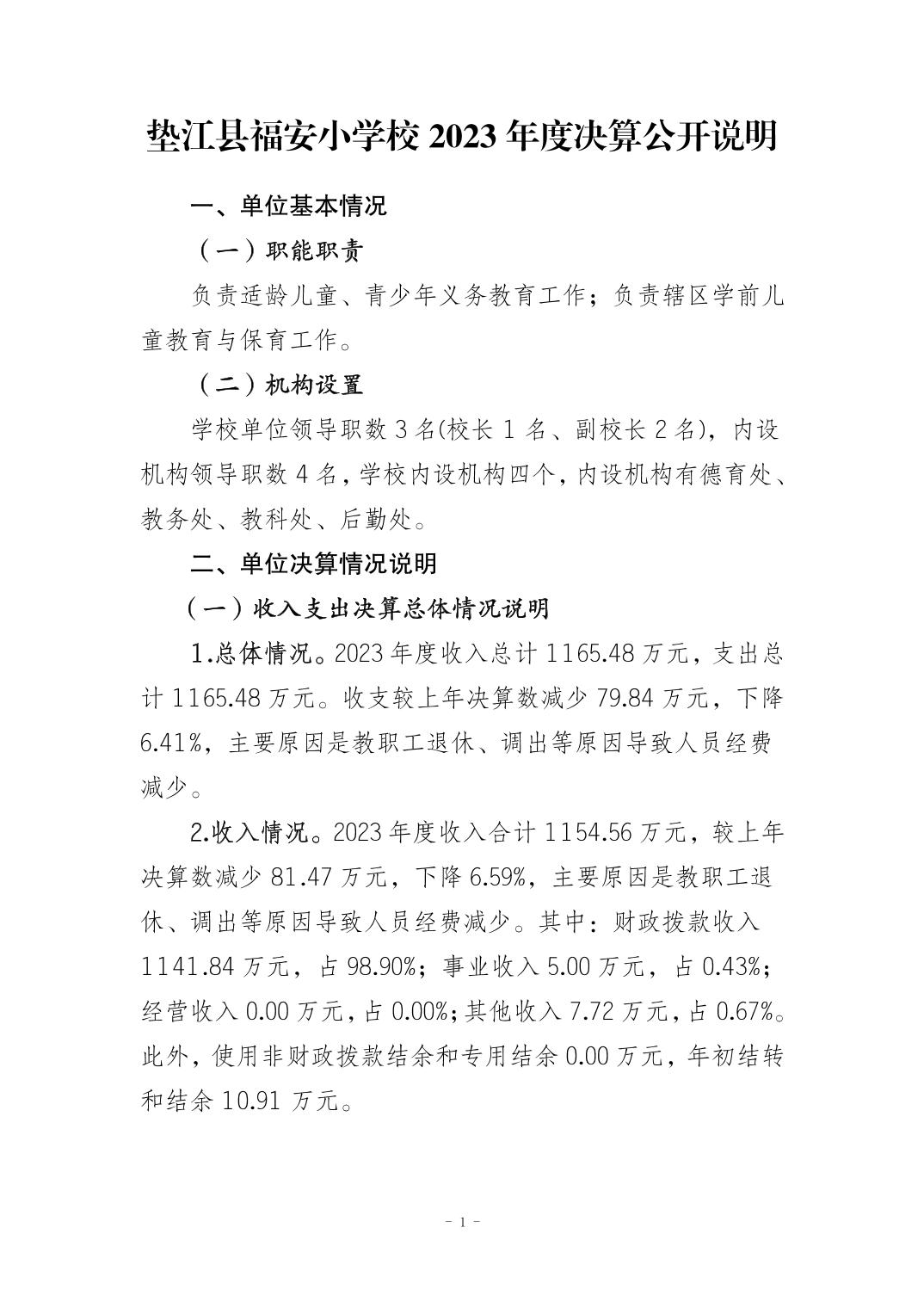 垫江县福安小学校 2023 年度决算公开说明

一、单位基本情况

（一）职能职责

负责适龄儿童、青少年义务教育工作；负责辖区学前儿童教育与保育工作。

（二）机构设置

学校单位领导职数 3 名(校长 1 名、副校长 2 名)，内设机构领导职数 4 名，学校内设机构四个，内设机构有德育处、教务处、教科处、后勤处。

二、单位决算情况说明

（一）收入支出决算总体情况说明

1.总体情况。2023 年度收入总计 1165.48 万元，支出总计 1165.48 万元。收支较上年决算数减少 79.84 万元，下降 6.41%，主要原因是教职工退休、调出等原因导致人员经费减少。

2.收入情况。2023 年度收入合计 1154.56 万元，较上年决算数减少 81.47 万元，下降 6.59%，主要原因是教职工退休、调出等原因导致人员经费减少。其中：财政拨款收入 1141.84 万元，占 98.90%；事业收入 5.00 万元，占 0.43%；经营收入 0.00 万元，占 0.00%；其他收入 7.72 万元，占 0.67%。此外，使用非财政拨款结余和专用结余 0.00 万元，年初结转和结余 10.91 万元。

- 1 -